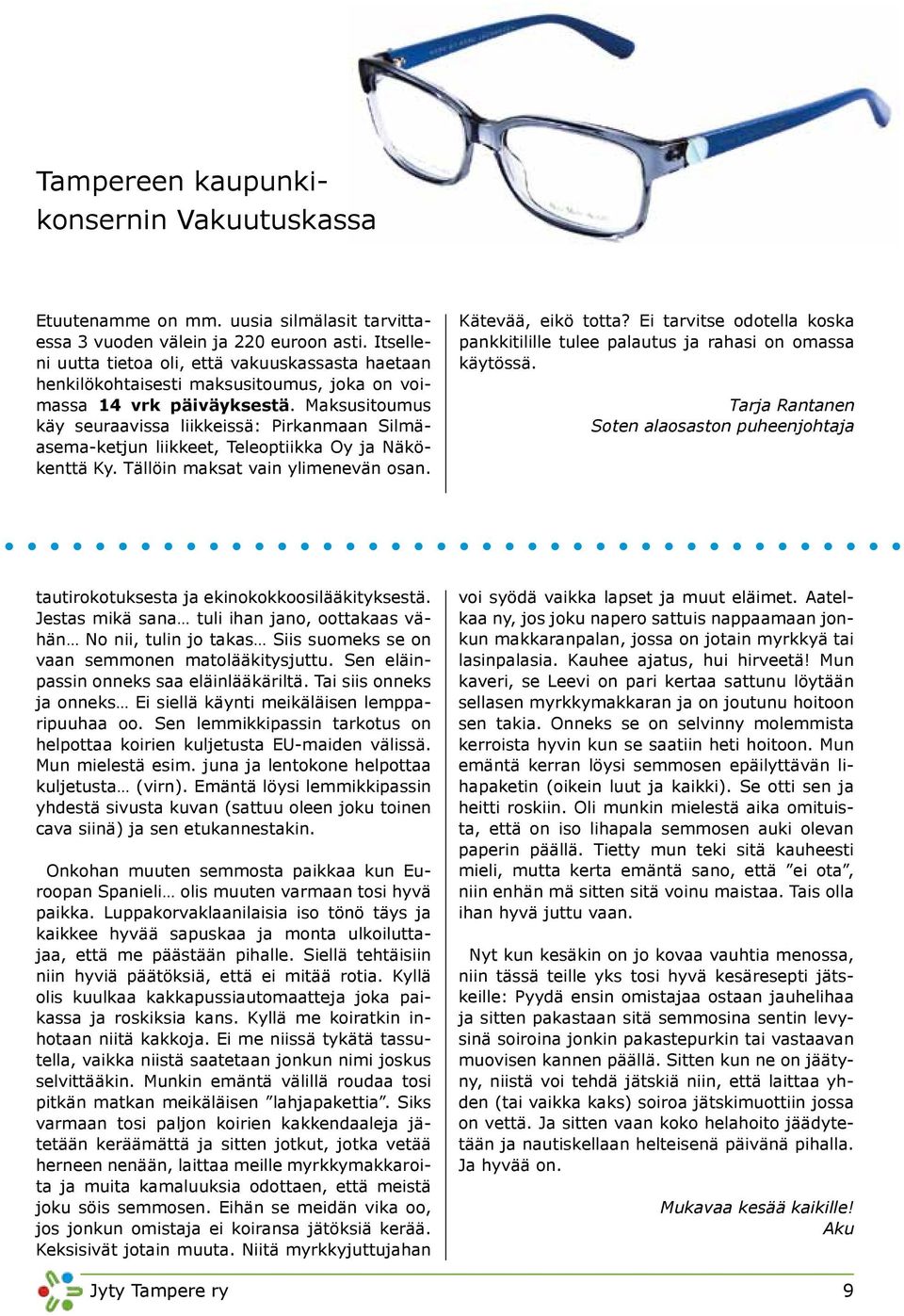 Tampereen kaupunkikonsernin Vakuutuskassa

Etuutenamme on mm. uusia silmälasit tarvittaessa 3 vuoden välein ja 220 euroon asti. Itselleni uutta tietoa oli, että vakuuskassasta haetaan henkilökohtaisesti maksusitoumus, joka on voimassa 14 vrk päiväyksestä. Maksusitoumus käy seuraavissa liikkeissä: Pirkanmaan Silmäasema-ketjun liikkeet, Teleoptiikka Oy ja Näkökenttä Ky. Tällöin maksat vain ylimenevän osan.

Kätevää, eikö totta? Ei tarvitse odotella koska pankkitilille tulee palautus ja rahasi on omassa käytössä.

Tarja Rantanen
Soten alaosaston puheenjohtaja

tautirokotuksesta ja ekinokokkoosilääkityksestä. Jestas mikä sana… tuli ihan jano, oottakaas vähän… No nii, tulin jo takas… Siis suomeks se on vaan semmonen matolääkitysjuttu. Sen eläinpassin onneks saa eläinlääkäriltä. Tai siis onneks ja onneks… Ei siellä käynti meikäläisen lempparipuuhaa oo. Sen lemmikkipassin tarkotus on helpottaa koirien kuljetusta EU-maiden välissä. Mun mielestä esim. juna ja lentokone helpottaa kuljetusta… (virn). Emäntä löysi lemmikkipassin yhdestä sivusta kuvan (sattuu oleen joku toinen cava siinä) ja sen etukannestakin.

Onkohan muuten semmosta paikkaa kun Euroopan Spanieli… olis muuten varmaan tosi hyvä paikka. Luppakorvaklaanilaisia iso tönö täys ja kaikkee hyvää sapuskaa ja monta ulkoiluttajaa, että me päästään pihalle. Siellä tehtäisiin niin hyviä päätöksiä, että ei mitää rotia. Kyllä olis kuulkaa kakkapussiautomaatteja joka paikassa ja roskiksia kans. Kyllä me koiratkin inhotaan niitä kakkoja. Ei me niissä tykätä tassutella, vaikka niistä saatetaan jonkun nimi joskus selvittääkin. Munkin emäntä välillä roudaa tosi pitkän matkan meikäläisen ”lahjapakettia”. Siks varmaan tosi paljon koirien kakkendaaleja jätetään keräämättä ja sitten jotkut, jotka vetää herneen nenään, laittaa meille myrkkymakkaroita ja muita kamaluuksia odottaen, että meistä joku söis semmosen. Eihän se meidän vika oo, jos jonkun omistaja ei koiransa jätöksiä kerää. Keksisivät jotain muuta. Niitä myrkkyjuttujahan voi syödä vaikka lapset ja muut eläimet. Aatelkaa ny, jos joku napero sattuis nappaamaan jonkun makkaranpalan, jossa on jotain myrkkyä tai lasinpalasia. Kauhee ajatus, hui hirveetä! Mun kaveri, se Leevi on pari kertaa sattunu löytään sellasen myrkkymakkaran ja on joutunu hoitoon sen takia. Onneks se on selvinny molemmista kerroista hyvin kun se saatiin heti hoitoon. Mun emäntä kerran löysi semmosen epäilyttävän lihapaketin (oikein luut ja kaikki). Se otti sen ja heitti roskiin. Oli munkin mielestä aika omituista, että on iso lihapala semmosen auki olevan paperin päällä. Tietty mun teki sitä kauheesti mieli, mutta kerta emäntä sano, että ”ei ota”, niin enhän mä sitten sitä voinu maistaa. Tais olla ihan hyvä juttu vaan.

Nyt kun kesäkin on jo kovaa vauhtia menossa, niin tässä teille yks tosi hyvä kesäresepti jätskeille: Pyydä ensin omistajaa ostaan jauhelihaa ja sitten pakastaan sitä semmosina sentin levysinä soiroina jonkin pakastepurkin tai vastaavan muovisen kannen päällä. Sitten kun ne on jäätyny, niistä voi tehdä jätskiä niin, että laittaa yhden (tai vaikka kaks) soiroa jätskimuottiin jossa on vettä. Ja sitten vaan koko helahoito jäädytetään ja nautiskellaan helteisenä päivänä pihalla. Ja hyvää on.

Mukavaa kesää kaikille!
Aku

Jyty Tampere ry 9